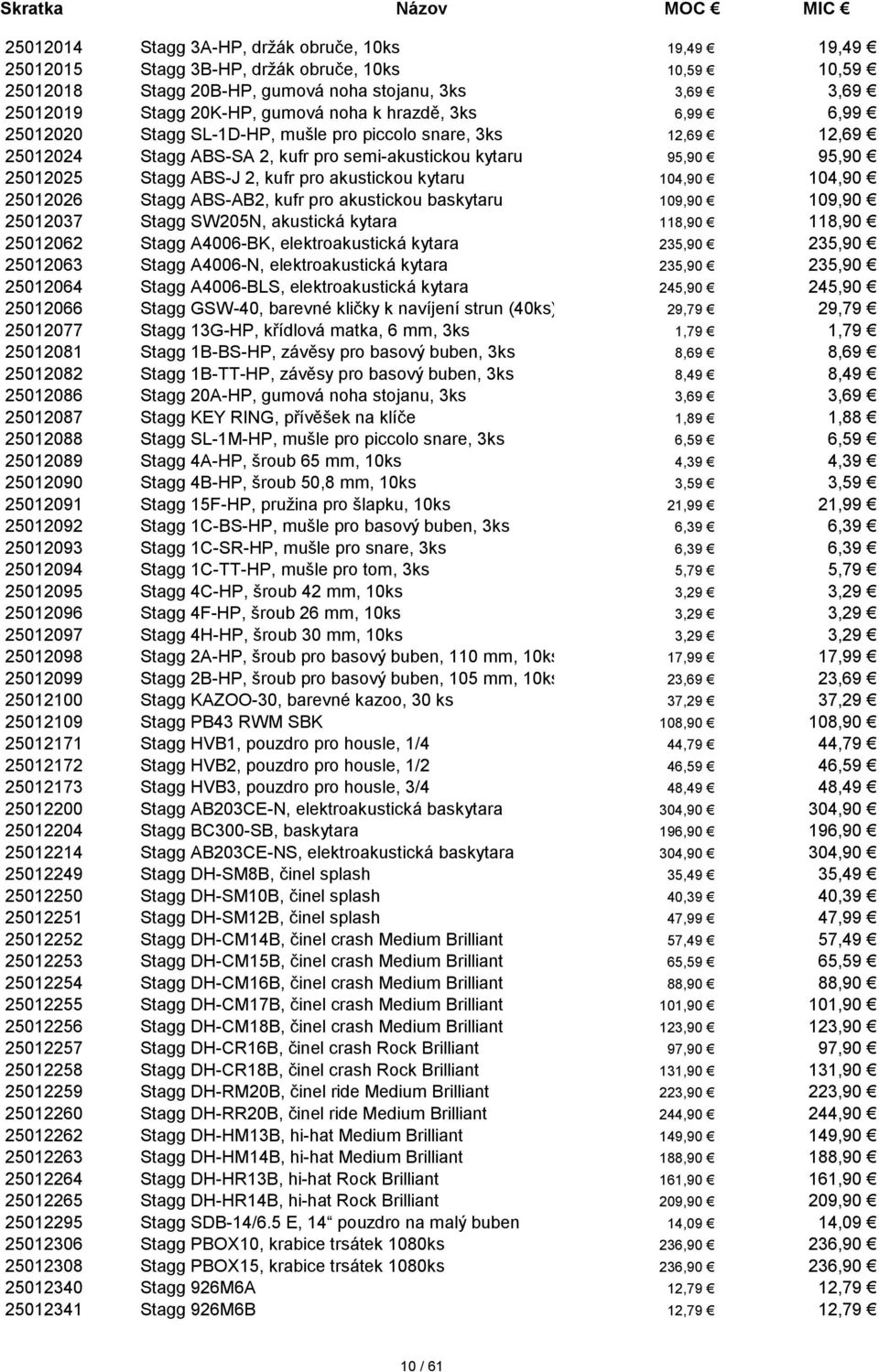 | Skratka | Názov | MOC € | MIC € |
|---|---|---|---|
| 25012014 | Stagg 3A-HP, držák obruče, 10ks | 19,49 € | 19,49 € |
| 25012015 | Stagg 3B-HP, držák obruče, 10ks | 10,59 € | 10,59 € |
| 25012018 | Stagg 20B-HP, gumová noha stojanu, 3ks | 3,69 € | 3,69 € |
| 25012019 | Stagg 20K-HP, gumová noha k hrazdě, 3ks | 6,99 € | 6,99 € |
| 25012020 | Stagg SL-1D-HP, mušle pro piccolo snare, 3ks | 12,69 € | 12,69 € |
| 25012024 | Stagg ABS-SA 2, kufr pro semi-akustickou kytaru | 95,90 € | 95,90 € |
| 25012025 | Stagg ABS-J 2, kufr pro akustickou kytaru | 104,90 € | 104,90 € |
| 25012026 | Stagg ABS-AB2, kufr pro akustickou baskytaru | 109,90 € | 109,90 € |
| 25012037 | Stagg SW205N, akustická kytara | 118,90 € | 118,90 € |
| 25012062 | Stagg A4006-BK, elektroakustická kytara | 235,90 € | 235,90 € |
| 25012063 | Stagg A4006-N, elektroakustická kytara | 235,90 € | 235,90 € |
| 25012064 | Stagg A4006-BLS, elektroakustická kytara | 245,90 € | 245,90 € |
| 25012066 | Stagg GSW-40, barevné kličky k navíjení strun (40ks) | 29,79 € | 29,79 € |
| 25012077 | Stagg 13G-HP, křídlová matka, 6 mm, 3ks | 1,79 € | 1,79 € |
| 25012081 | Stagg 1B-BS-HP, závěsy pro basový buben, 3ks | 8,69 € | 8,69 € |
| 25012082 | Stagg 1B-TT-HP, závěsy pro basový buben, 3ks | 8,49 € | 8,49 € |
| 25012086 | Stagg 20A-HP, gumová noha stojanu, 3ks | 3,69 € | 3,69 € |
| 25012087 | Stagg KEY RING, přívěšek na klíče | 1,89 € | 1,88 € |
| 25012088 | Stagg SL-1M-HP, mušle pro piccolo snare, 3ks | 6,59 € | 6,59 € |
| 25012089 | Stagg 4A-HP, šroub 65 mm, 10ks | 4,39 € | 4,39 € |
| 25012090 | Stagg 4B-HP, šroub 50,8 mm, 10ks | 3,59 € | 3,59 € |
| 25012091 | Stagg 15F-HP, pružina pro šlapku, 10ks | 21,99 € | 21,99 € |
| 25012092 | Stagg 1C-BS-HP, mušle pro basový buben, 3ks | 6,39 € | 6,39 € |
| 25012093 | Stagg 1C-SR-HP, mušle pro snare, 3ks | 6,39 € | 6,39 € |
| 25012094 | Stagg 1C-TT-HP, mušle pro tom, 3ks | 5,79 € | 5,79 € |
| 25012095 | Stagg 4C-HP, šroub 42 mm, 10ks | 3,29 € | 3,29 € |
| 25012096 | Stagg 4F-HP, šroub 26 mm, 10ks | 3,29 € | 3,29 € |
| 25012097 | Stagg 4H-HP, šroub 30 mm, 10ks | 3,29 € | 3,29 € |
| 25012098 | Stagg 2A-HP, šroub pro basový buben, 110 mm, 10ks | 17,99 € | 17,99 € |
| 25012099 | Stagg 2B-HP, šroub pro basový buben, 105 mm, 10ks | 23,69 € | 23,69 € |
| 25012100 | Stagg KAZOO-30, barevné kazoo, 30 ks | 37,29 € | 37,29 € |
| 25012109 | Stagg PB43 RWM SBK | 108,90 € | 108,90 € |
| 25012171 | Stagg HVB1, pouzdro pro housle, 1/4 | 44,79 € | 44,79 € |
| 25012172 | Stagg HVB2, pouzdro pro housle, 1/2 | 46,59 € | 46,59 € |
| 25012173 | Stagg HVB3, pouzdro pro housle, 3/4 | 48,49 € | 48,49 € |
| 25012200 | Stagg AB203CE-N, elektroakustická baskytara | 304,90 € | 304,90 € |
| 25012204 | Stagg BC300-SB, baskytara | 196,90 € | 196,90 € |
| 25012214 | Stagg AB203CE-NS, elektroakustická baskytara | 304,90 € | 304,90 € |
| 25012249 | Stagg DH-SM8B, činel splash | 35,49 € | 35,49 € |
| 25012250 | Stagg DH-SM10B, činel splash | 40,39 € | 40,39 € |
| 25012251 | Stagg DH-SM12B, činel splash | 47,99 € | 47,99 € |
| 25012252 | Stagg DH-CM14B, činel crash Medium Brilliant | 57,49 € | 57,49 € |
| 25012253 | Stagg DH-CM15B, činel crash Medium Brilliant | 65,59 € | 65,59 € |
| 25012254 | Stagg DH-CM16B, činel crash Medium Brilliant | 88,90 € | 88,90 € |
| 25012255 | Stagg DH-CM17B, činel crash Medium Brilliant | 101,90 € | 101,90 € |
| 25012256 | Stagg DH-CM18B, činel crash Medium Brilliant | 123,90 € | 123,90 € |
| 25012257 | Stagg DH-CR16B, činel crash Rock Brilliant | 97,90 € | 97,90 € |
| 25012258 | Stagg DH-CR18B, činel crash Rock Brilliant | 131,90 € | 131,90 € |
| 25012259 | Stagg DH-RM20B, činel ride Medium Brilliant | 223,90 € | 223,90 € |
| 25012260 | Stagg DH-RR20B, činel ride Medium Brilliant | 244,90 € | 244,90 € |
| 25012262 | Stagg DH-HM13B, hi-hat Medium Brilliant | 149,90 € | 149,90 € |
| 25012263 | Stagg DH-HM14B, hi-hat Medium Brilliant | 188,90 € | 188,90 € |
| 25012264 | Stagg DH-HR13B, hi-hat Rock Brilliant | 161,90 € | 161,90 € |
| 25012265 | Stagg DH-HR14B, hi-hat Rock Brilliant | 209,90 € | 209,90 € |
| 25012295 | Stagg SDB-14/6.5 E, 14“ pouzdro na malý buben | 14,09 € | 14,09 € |
| 25012306 | Stagg PBOX10, krabice trsátek 1080ks | 236,90 € | 236,90 € |
| 25012308 | Stagg PBOX15, krabice trsátek 1080ks | 236,90 € | 236,90 € |
| 25012340 | Stagg 926M6A | 12,79 € | 12,79 € |
| 25012341 | Stagg 926M6B | 12,79 € | 12,79 € |

10 / 61